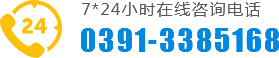 24

7*24小时在线咨询电话

0391-3385168